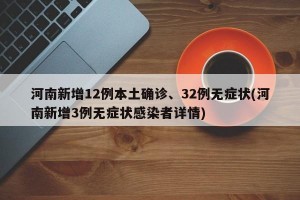 河南新增12例本土确诊、32例无症状(河南新增3例无症状感染者详情)